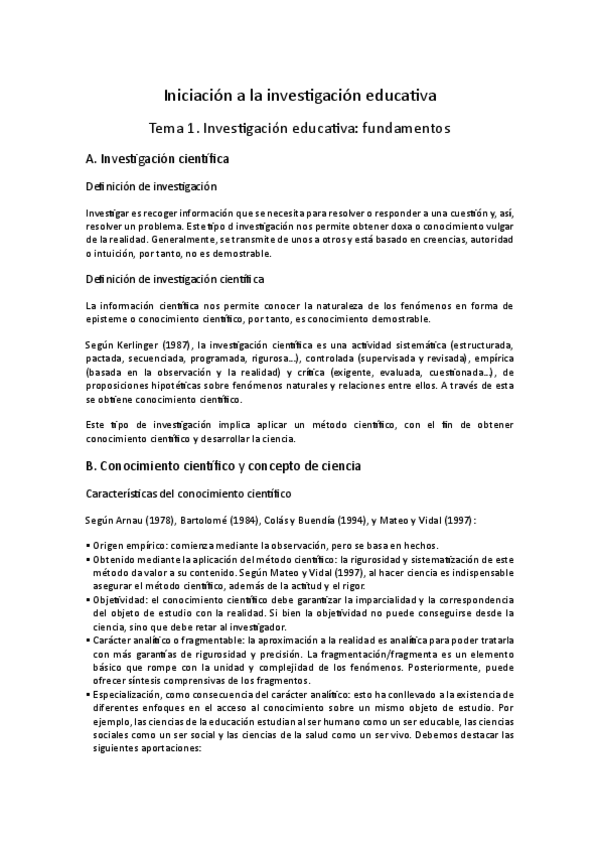 Iniciación a la investigación educativa

Tema 1. Investigación educativa: fundamentos

A. Investigación científica

Definición de investigación

Investigar es recoger información que se necesita para resolver o responder a una cuestión y, así, resolver un problema. Este tipo d investigación nos permite obtener doxa o conocimiento vulgar de la realidad. Generalmente, se transmite de unos a otros y está basado en creencias, autoridad o intuición, por tanto, no es demostrable.

Definición de investigación científica

La información científica nos permite conocer la naturaleza de los fenómenos en forma de episteme o conocimiento científico, por tanto, es conocimiento demostrable.

Según Kerlinger (1987), la investigación científica es una actividad sistemática (estructurada, pactada, secuenciada, programada, rigurosa...), controlada (supervisada y revisada), empírica (basada en la observación y la realidad) y crítica (exigente, evaluada, cuestionada...), de proposiciones hipotéticas sobre fenómenos naturales y relaciones entre ellos. A través de esta se obtiene conocimiento científico.

Este tipo de investigación implica aplicar un método científico, con el fin de obtener conocimiento científico y desarrollar la ciencia.

B. Conocimiento científico y concepto de ciencia

Características del conocimiento científico

Según Arnau (1978), Bartolomé (1984), Colás y Buendía (1994), y Mateo y Vidal (1997):

▪ Origen empírico: comienza mediante la observación, pero se basa en hechos.
▪ Obtenido mediante la aplicación del método científico: la rigurosidad y sistematización de este método da valor a su contenido. Según Mateo y Vidal (1997), al hacer ciencia es indispensable asegurar el método científico, además de la actitud y el rigor.
▪ Objetividad: el conocimiento científico debe garantizar la imparcialidad y la correspondencia del objeto de estudio con la realidad. Si bien la objetividad no puede conseguirse desde la ciencia, sino que debe retar al investigador.
▪ Carácter analítico o fragmentable: la aproximación a la realidad es analítica para poder tratarla con más garantías de rigurosidad y precisión. La fragmentación/fragmenta es un elemento básico que rompe con la unidad y complejidad de los fenómenos. Posteriormente, puede ofrecer síntesis comprensivas de los fragmentos.
▪ Especialización, como consecuencia del carácter analítico: esto ha conllevado a la existencia de diferentes enfoques en el acceso al conocimiento sobre un mismo objeto de estudio. Por ejemplo, las ciencias de la educación estudian al ser humano como un ser educable, las ciencias sociales como un ser social y las ciencias de la salud como un ser vivo. Debemos destacar las siguientes aportaciones: